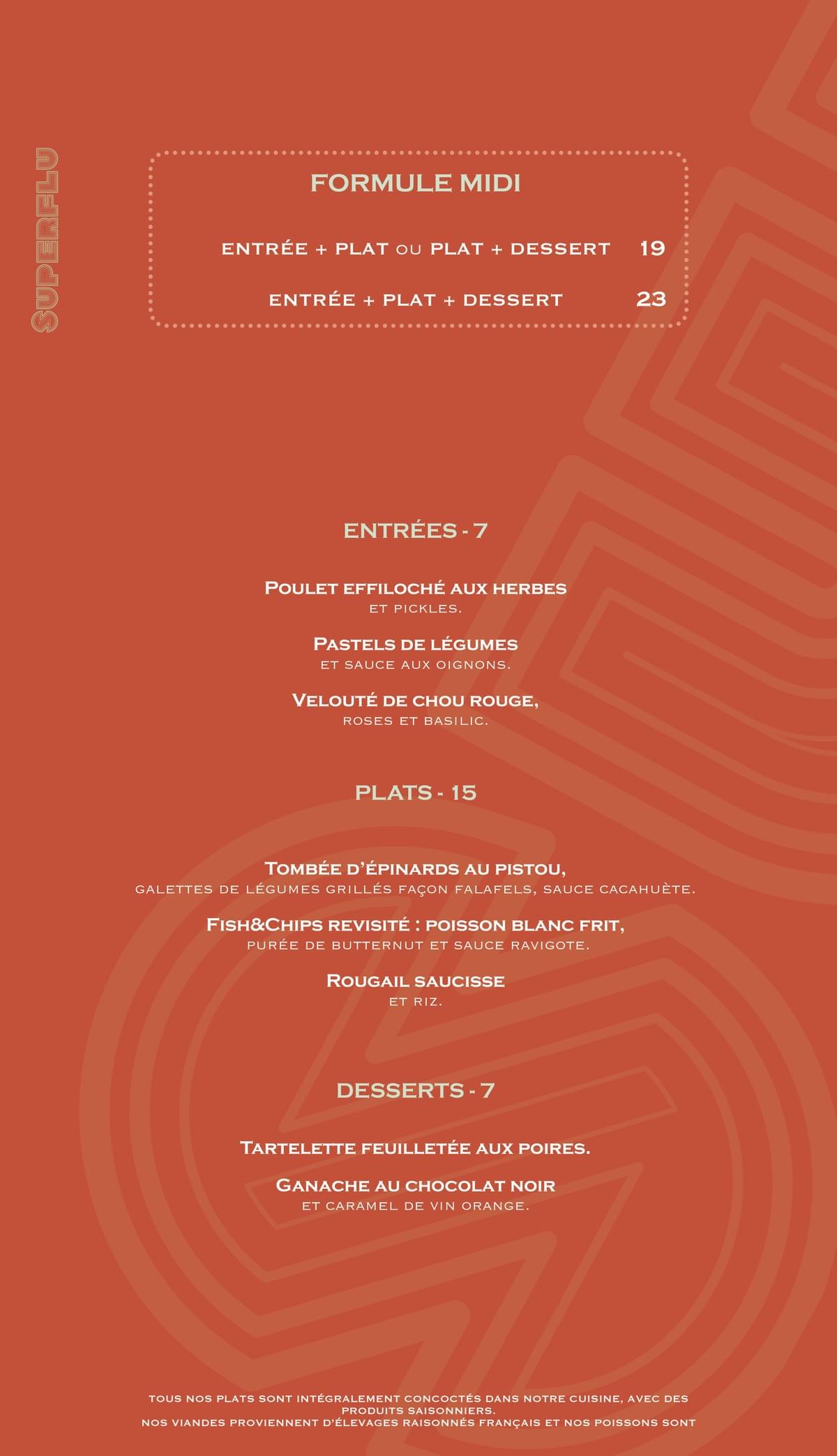 SUPERFLU

FORMULE MIDI

ENTRÉE + PLAT OU PLAT + DESSERT 19

ENTRÉE + PLAT + DESSERT 23

ENTRÉES - 7

POULET EFFILOCHÉ AUX HERBES
ET PICKLES.

PASTELS DE LÉGUMES
ET SAUCE AUX OIGNONS.

VELOUTÉ DE CHOU ROUGE,
ROSES ET BASILIC.

PLATS - 15

TOMBÉE D'ÉPINARDS AU PISTOU,
GALETTES DE LÉGUMES GRILLÉS FAÇON FALAFELS, SAUCE CACAHUÈTE.

FISH&CHIPS REVISITÉ : POISSON BLANC FRIT,
PURÉE DE BUTTERNUT ET SAUCE RAVIGOTE.

ROUGAIL SAUCISSE
ET RIZ.

DESSERTS - 7

TARTELETTE FEUILLETÉE AUX POIRES.

GANACHE AU CHOCOLAT NOIR
ET CARAMEL DE VIN ORANGE.

TOUS NOS PLATS SONT INTÉGRALEMENT CONCOCTÉS DANS NOTRE CUISINE, AVEC DES PRODUITS SAISONNIERS.
NOS VIANDES PROVIENNENT D'ÉLEVAGES RAISONNÉS FRANÇAIS ET NOS POISSONS SONT